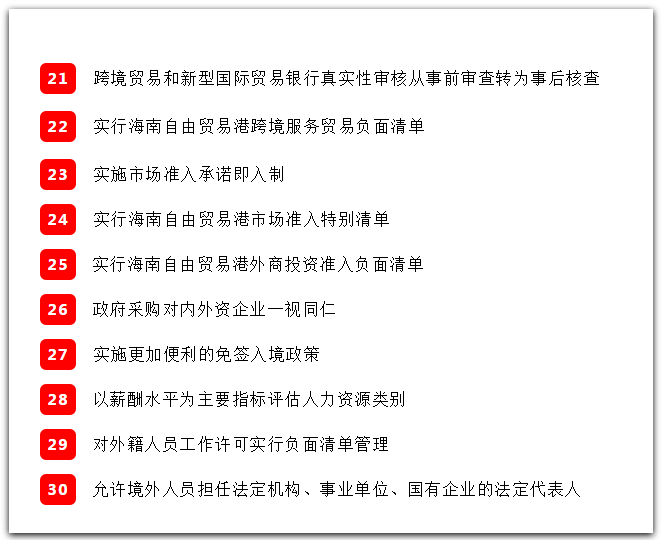 21 跨境贸易和新型国际贸易银行真实性审核从事前审查转为事后核查

22 实行海南自由贸易港跨境服务贸易负面清单

23 实施市场准入承诺即入制

24 实行海南自由贸易港市场准入特别清单

25 实行海南自由贸易港外商投资准入负面清单

26 政府采购对内外资企业一视同仁

27 实施更加便利的免签入境政策

28 以薪酬水平为主要指标评估人力资源类别

29 对外籍人员工作许可实行负面清单管理

30 允许境外人员担任法定机构、事业单位、国有企业的法定代表人